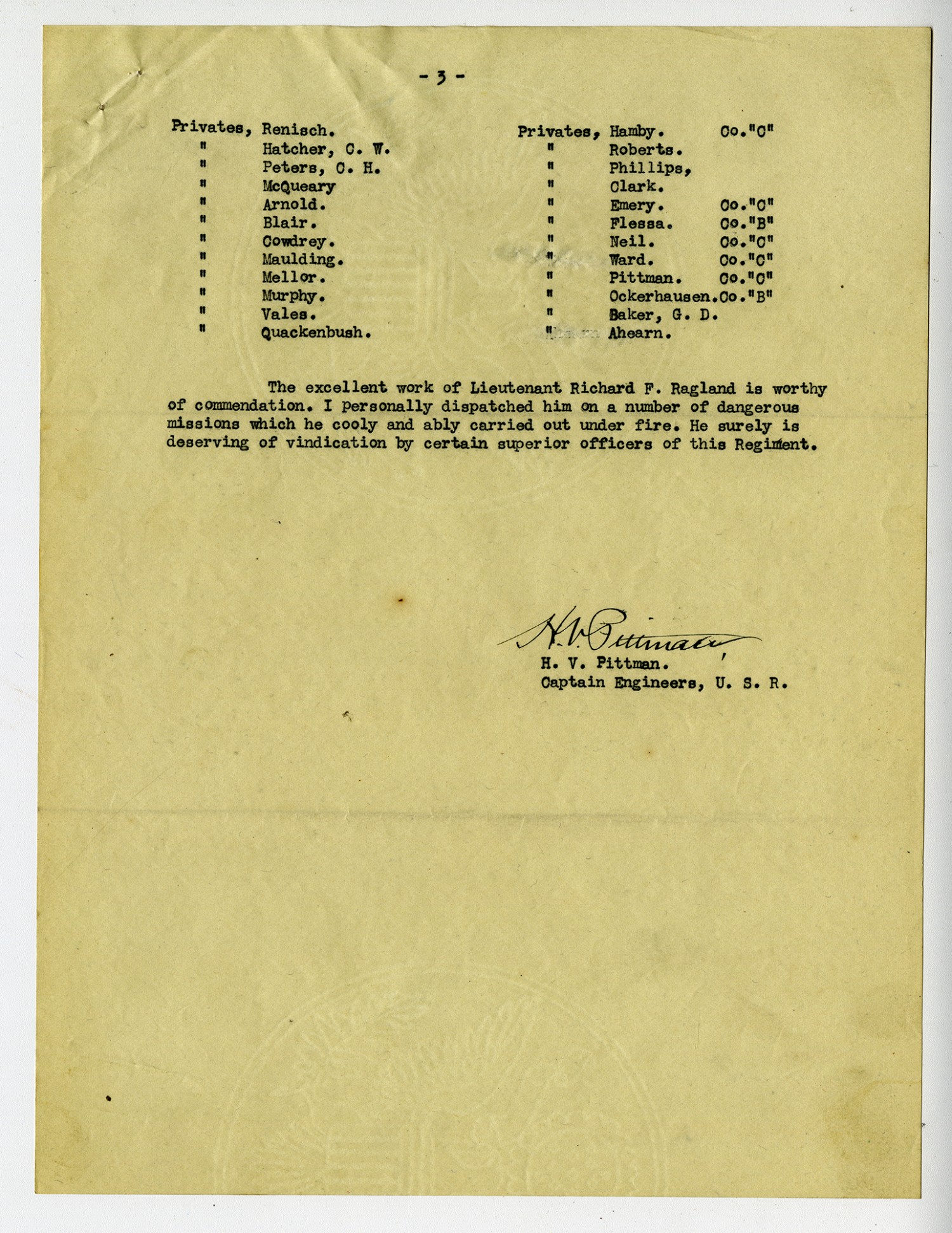 - 3 -

Privates, Renisch.
" Hatcher, C. W.
" Peters, C. H.
" McQueary
" Arnold.
" Blair.
" Cowdrey.
" Maulding.
" Mellor.
" Murphy.
" Vales.
" Quackenbush.

Privates, Hamby. Co."C"
" Roberts.
" Phillips,
" Clark.
" Emery. Co."C"
" Flessa. Co."B"
" Neil. Co."C"
" Ward. Co."C"
" Pittman. Co."C"
" Ockerhausen.Co."B"
" Baker, G. D.
" Ahearn.

The excellent work of Lieutenant Richard F. Ragland is worthy of commendation. I personally dispatched him on a number of dangerous missions which he cooly and ably carried out under fire. He surely is deserving of vindication by certain superior officers of this Regiment.

H. V. Pittman
H. V. Pittman.
Captain Engineers, U. S. R.